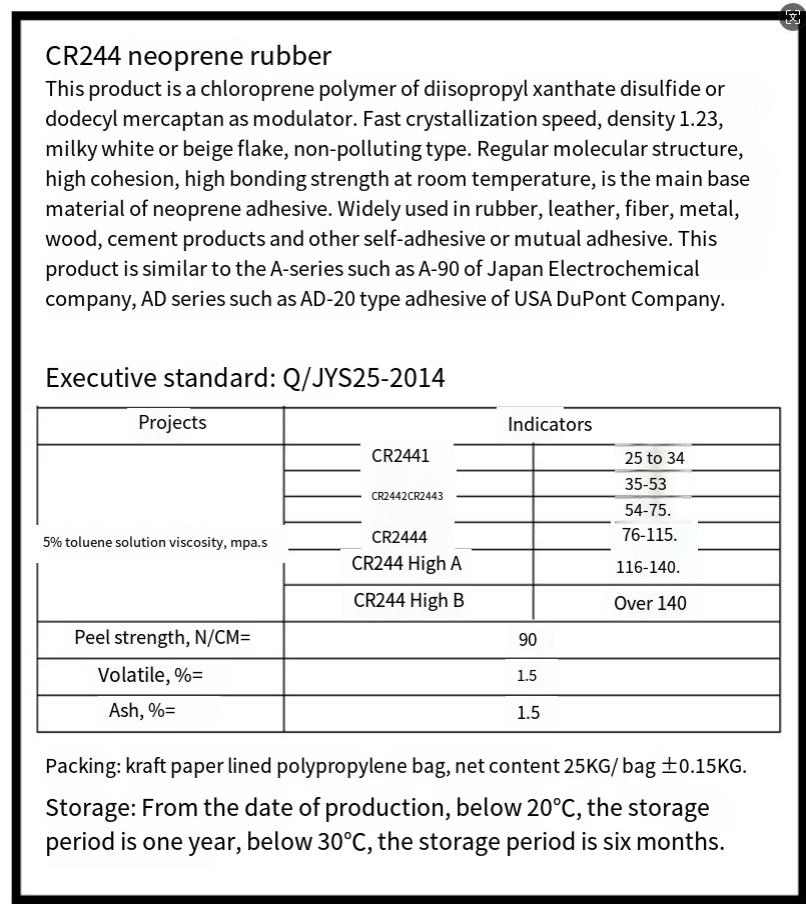 CR244 neoprene rubber
This product is a chloroprene polymer of diisopropyl xanthate disulfide or dodecyl mercaptan as modulator. Fast crystallization speed, density 1.23, milky white or beige flake, non-polluting type. Regular molecular structure, high cohesion, high bonding strength at room temperature, is the main base material of neoprene adhesive. Widely used in rubber, leather, fiber, metal, wood, cement products and other self-adhesive or mutual adhesive. This product is similar to the A-series such as A-90 of Japan Electrochemical company, AD series such as AD-20 type adhesive of USA DuPont Company.

Executive standard: Q/JYS25-2014

| Projects | Indicators | |
|---|---|---|
| 5% toluene solution viscosity, mpa.s | CR2441 | 25 to 34 |
| | CR2442CR2443 | 35-53 |
| | | 54-75. |
| | CR2444 | 76-115. |
| | CR244 High A | 116-140. |
| | CR244 High B | Over 140 |
| Peel strength, N/CM= | 90 | |
| Volatile, %= | 1.5 | |
| Ash, %= | 1.5 | |

Packing: kraft paper lined polypropylene bag, net content 25KG/ bag ±0.15KG.
Storage: From the date of production, below 20°C, the storage period is one year, below 30°C, the storage period is six months.